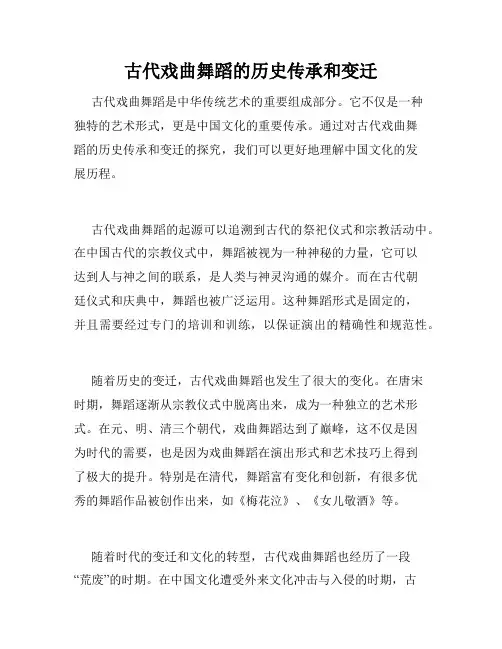 古代戏曲舞蹈的历史传承和变迁

古代戏曲舞蹈是中华传统艺术的重要组成部分。它不仅是一种独特的艺术形式，更是中国文化的重要传承。通过对古代戏曲舞蹈的历史传承和变迁的探究，我们可以更好地理解中国文化的发展历程。

古代戏曲舞蹈的起源可以追溯到古代的祭祀仪式和宗教活动中。在中国古代的宗教仪式中，舞蹈被视为一种神秘的力量，它可以达到人与神之间的联系，是人类与神灵沟通的媒介。而在古代朝廷仪式和庆典中，舞蹈也被广泛运用。这种舞蹈形式是固定的，并且需要经过专门的培训和训练，以保证演出的精确性和规范性。

随着历史的变迁，古代戏曲舞蹈也发生了很大的变化。在唐宋时期，舞蹈逐渐从宗教仪式中脱离出来，成为一种独立的艺术形式。在元、明、清三个朝代，戏曲舞蹈达到了巅峰，这不仅是因为时代的需要，也是因为戏曲舞蹈在演出形式和艺术技巧上得到了极大的提升。特别是在清代，舞蹈富有变化和创新，有很多优秀的舞蹈作品被创作出来，如《梅花泣》、《女儿敬酒》等。

随着时代的变迁和文化的转型，古代戏曲舞蹈也经历了一段“荒废”的时期。在中国文化遭受外来文化冲击与入侵的时期，古